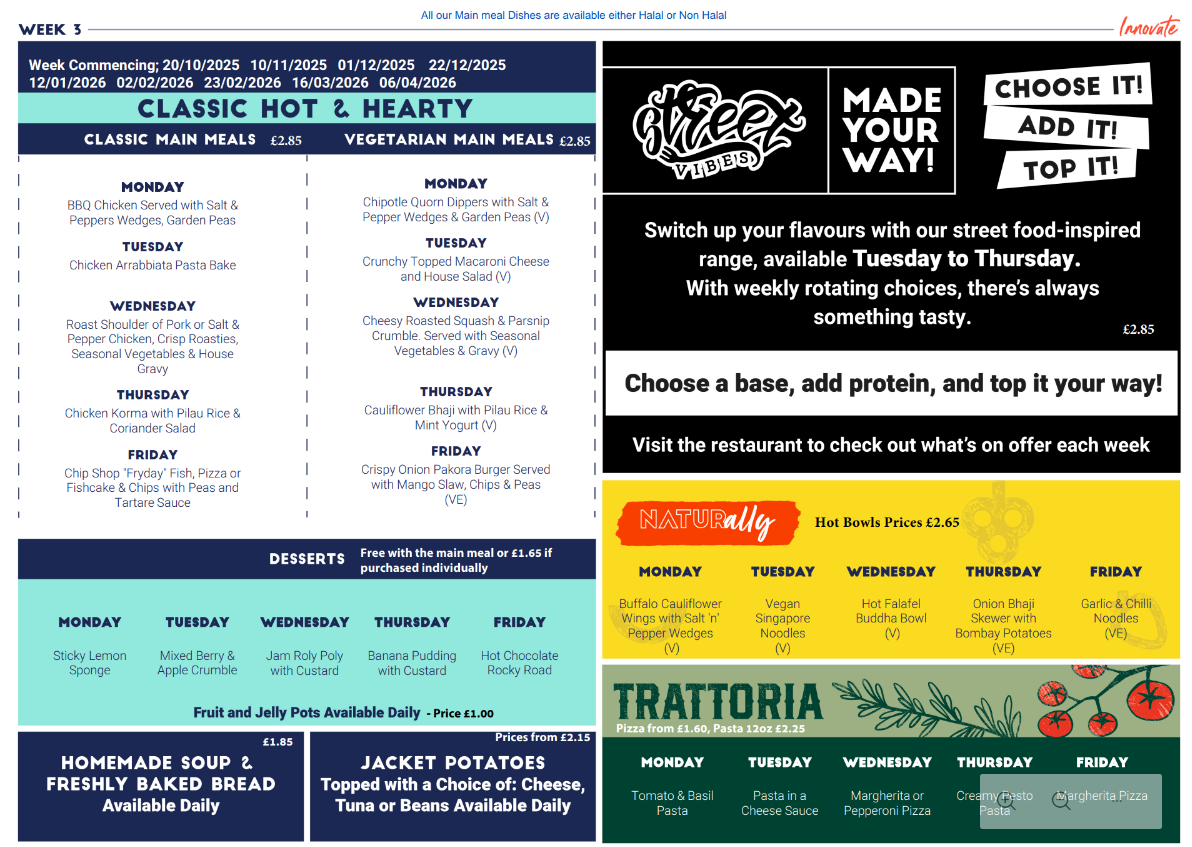 WEEK 3

All our Main meal Dishes are available either Halal or Non Halal

Innovate

Week Commencing; 20/10/2025 10/11/2025 01/12/2025 22/12/2025 12/01/2026 02/02/2026 23/02/2026 16/03/2026 06/04/2026

CLASSIC HOT & HEARTY

CLASSIC MAIN MEALS £2.85

MONDAY
BBQ Chicken Served with Salt & Peppers Wedges, Garden Peas

TUESDAY
Chicken Arrabbiata Pasta Bake

WEDNESDAY
Roast Shoulder of Pork or Salt & Pepper Chicken, Crisp Roasties, Seasonal Vegetables & House Gravy

THURSDAY
Chicken Korma with Pilau Rice & Coriander Salad

FRIDAY
Chip Shop "Fryday" Fish, Pizza or Fishcake & Chips with Peas and Tartare Sauce

VEGETARIAN MAIN MEALS £2.85

MONDAY
Chipotle Quorn Dippers with Salt & Pepper Wedges & Garden Peas (V)

TUESDAY
Crunchy Topped Macaroni Cheese and House Salad (V)

WEDNESDAY
Cheesy Roasted Squash & Parsnip Crumble. Served with Seasonal Vegetables & Gravy (V)

THURSDAY
Cauliflower Bhaji with Pilau Rice & Mint Yogurt (V)

FRIDAY
Crispy Onion Pakora Burger Served with Mango Slaw, Chips & Peas (VE)

DESSERTS Free with the main meal or £1.65 if purchased individually

| MONDAY | TUESDAY | WEDNESDAY | THURSDAY | FRIDAY |
|---|---|---|---|---|
| Sticky Lemon Sponge | Mixed Berry & Apple Crumble | Jam Roly Poly with Custard | Banana Pudding with Custard | Hot Chocolate Rocky Road |

Fruit and Jelly Pots Available Daily - Price £1.00

£1.85
HOMEMADE SOUP & FRESHLY BAKED BREAD
Available Daily

Prices from £2.15
JACKET POTATOES
Topped with a Choice of: Cheese, Tuna or Beans Available Daily

Street VIBES

MADE YOUR WAY!

CHOOSE IT!
ADD IT!
TOP IT!

Switch up your flavours with our street food-inspired range, available Tuesday to Thursday.
With weekly rotating choices, there's always something tasty.

£2.85

Choose a base, add protein, and top it your way!

Visit the restaurant to check out what's on offer each week

NATURally Hot Bowls Prices £2.65

| MONDAY | TUESDAY | WEDNESDAY | THURSDAY | FRIDAY |
|---|---|---|---|---|
| Buffalo Cauliflower Wings with Salt 'n' Pepper Wedges (V) | Vegan Singapore Noodles (V) | Hot Falafel Buddha Bowl (V) | Onion Bhaji Skewer with Bombay Potatoes (VE) | Garlic & Chilli Noodles (VE) |

TRATTORIA
Pizza from £1.60, Pasta 12oz £2.25

| MONDAY | TUESDAY | WEDNESDAY | THURSDAY | FRIDAY |
|---|---|---|---|---|
| Tomato & Basil Pasta | Pasta in a Cheese Sauce | Margherita or Pepperoni Pizza | Creamy Pesto Pasta | Margherita Pizza |